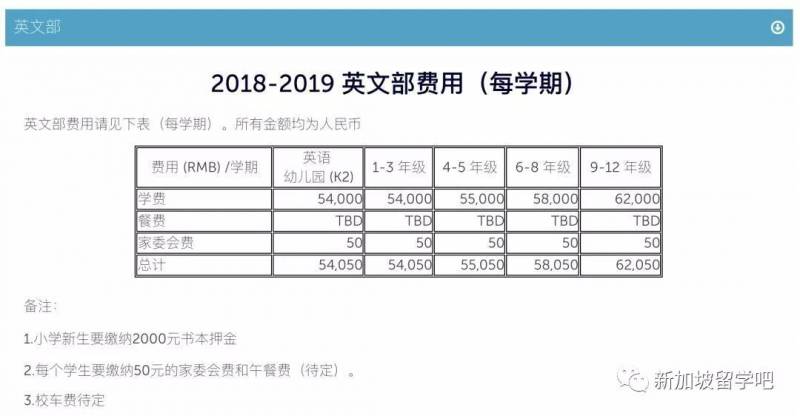 英文部

2018-2019 英文部费用（每学期）

英文部费用请见下表（每学期）。所有金额均为人民币

| 费用 (RMB) /学期 | 英语 幼儿园 (K2) | 1-3 年级 | 4-5 年级 | 6-8 年级 | 9-12 年级 |
|---|---|---|---|---|---|
| 学费 | 54,000 | 54,000 | 55,000 | 58,000 | 62,000 |
| 餐费 | TBD | TBD | TBD | TBD | TBD |
| 家委会费 | 50 | 50 | 50 | 50 | 50 |
| 总计 | 54,050 | 54,050 | 55,050 | 58,050 | 62,050 |

备注：

1.小学新生要缴纳2000元书本押金

2.每个学生要缴纳50元的家委会费和午餐费（待定）。

3.校车费待定

新加坡留学吧